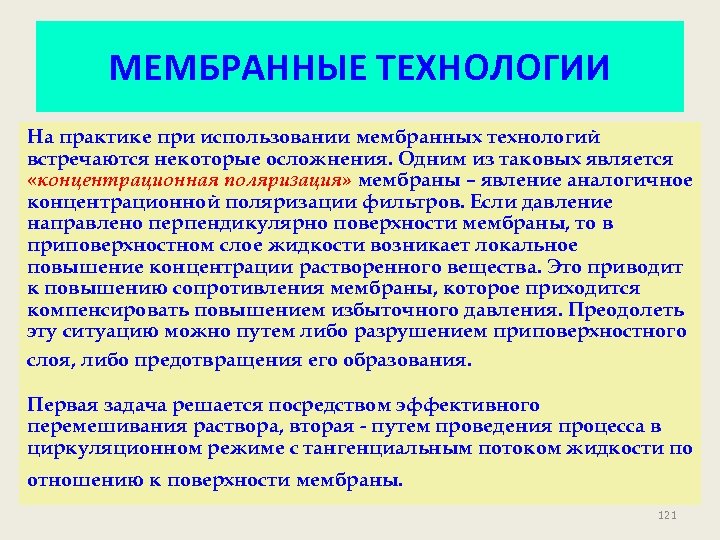 МЕМБРАННЫЕ ТЕХНОЛОГИИ

На практике при использовании мембранных технологий встречаются некоторые осложнения. Одним из таковых является «концентрационная поляризация» мембраны – явление аналогичное концентрационной поляризации фильтров. Если давление направлено перпендикулярно поверхности мембраны, то в приповерхностном слое жидкости возникает локальное повышение концентрации растворенного вещества. Это приводит к повышению сопротивления мембраны, которое приходится компенсировать повышением избыточного давления. Преодолеть эту ситуацию можно путем либо разрушением приповерхностного слоя, либо предотвращения его образования.

Первая задача решается посредством эффективного перемешивания раствора, вторая - путем проведения процесса в циркуляционном режиме с тангенциальным потоком жидкости по отношению к поверхности мембраны.

121